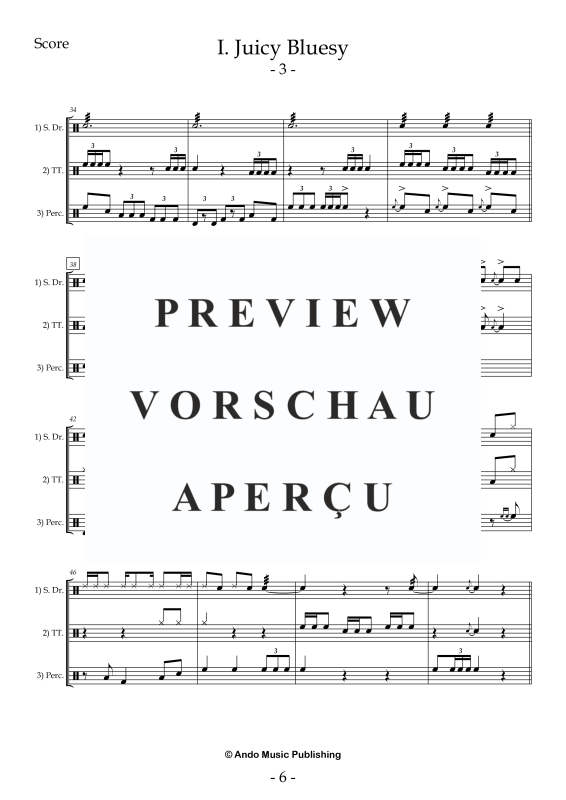 Score

I. Juicy Bluesy
- 3 -

34
1) S. Dr.
2) TT.
3) Perc.

38
1) S. Dr.
2) TT.
3) Perc.

PREVIEW
VORSCHAU
APERÇU

42
1) S. Dr.
2) TT.
3) Perc.

46
1) S. Dr.
2) TT.
3) Perc.

© Ando Music Publishing
- 6 -